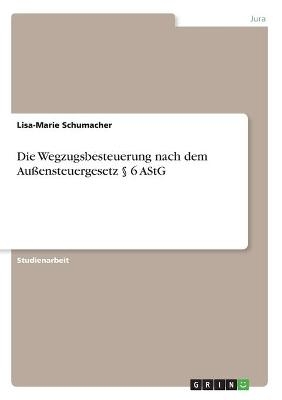 Jura

Lisa-Marie Schumacher

Die Wegzugsbesteuerung nach dem Außensteuergesetz § 6 AStG

Studienarbeit

GRIN